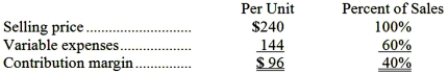 | | Per Unit | Percent of Sales |
|---|---|---|
| Selling price ............................ | \$240 | 100% |
| Variable expenses.................. | 144 | 60% |
| Contribution margin............... | \$ 96 | 40% |